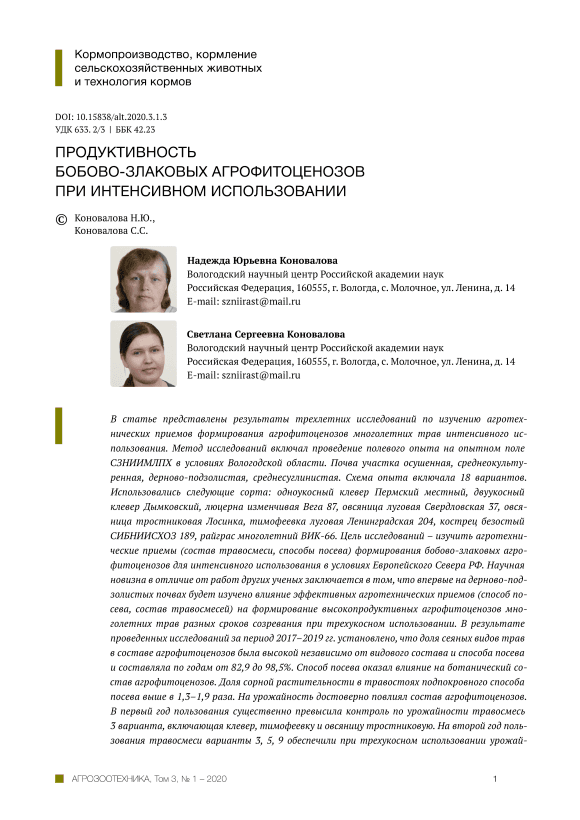 Кормопроизводство, кормление сельскохозяйственных животных и технология кормов

DOI: 10.15838/alt.2020.3.1.3
УДК 633. 2/3 | ББК 42.23

ПРОДУКТИВНОСТЬ БОБОВО-ЗЛАКОВЫХ АГРОФИТОЦЕНОЗОВ ПРИ ИНТЕНСИВНОМ ИСПОЛЬЗОВАНИИ

© Коновалова Н.Ю., Коновалова С.С.

Надежда Юрьевна Коновалова
Вологодский научный центр Российской академии наук
Российская Федерация, 160555, г. Вологда, с. Молочное, ул. Ленина, д. 14
E-mail: szniirast@mail.ru

Светлана Сергеевна Коновалова
Вологодский научный центр Российской академии наук
Российская Федерация, 160555, г. Вологда, с. Молочное, ул. Ленина, д. 14
E-mail: szniirast@mail.ru

В статье представлены результаты трехлетних исследований по изучению агротехнических приемов формирования агрофитоценозов многолетних трав интенсивного использования. Метод исследований включал проведение полевого опыта на опытном поле СЗНИИМЛПХ в условиях Вологодской области. Почва участка осушенная, среднеокультуренная, дерново-подзолистая, среднесуглинистая. Схема опыта включала 18 вариантов. Использовались следующие сорта: одноукосный клевер Пермский местный, двуукосный клевер Дымковский, люцерна изменчивая Вега 87, овсяница луговая Свердловская 37, овсяница тростниковая Лосинка, тимофеевка луговая Ленинградская 204, кострец безостый СИБНИИСХОЗ 189, райграс многолетний ВИК-66. Цель исследований – изучить агротехнические приемы (состав травосмеси, способы посева) формирования бобово-злаковых агрофитоценозов для интенсивного использования в условиях Европейского Севера РФ. Научная новизна в отличие от работ других ученых заключается в том, что впервые на дерново-подзолистых почвах будет изучено влияние эффективных агротехнических приемов (способ посева, состав травосмесей) на формирование высокопродуктивных агрофитоценозов многолетних трав разных сроков созревания при трехукосном использовании. В результате проведенных исследований за период 2017–2019 гг. установлено, что доля сеяных видов трав в составе агрофитоценозов была высокой независимо от видового состава и способа посева и составляла по годам от 82,9 до 98,5%. Способ посева оказал влияние на ботанический состав агрофитоценозов. Доля сорной растительности в травостоях подпокровного способа посева выше в 1,3–1,9 раза. На урожайность достоверно повлиял состав агрофитоценозов. В первый год пользования существенно превысила контроль по урожайности травосмесь 3 варианта, включающая клевер, тимофеевку и овсяницу тростниковую. На второй год пользования травосмеси варианты 3, 5, 9 обеспечили при трехукосном использовании урожай-

АГРОЗООТЕХНИКА, Том 3, № 1 – 2020 1